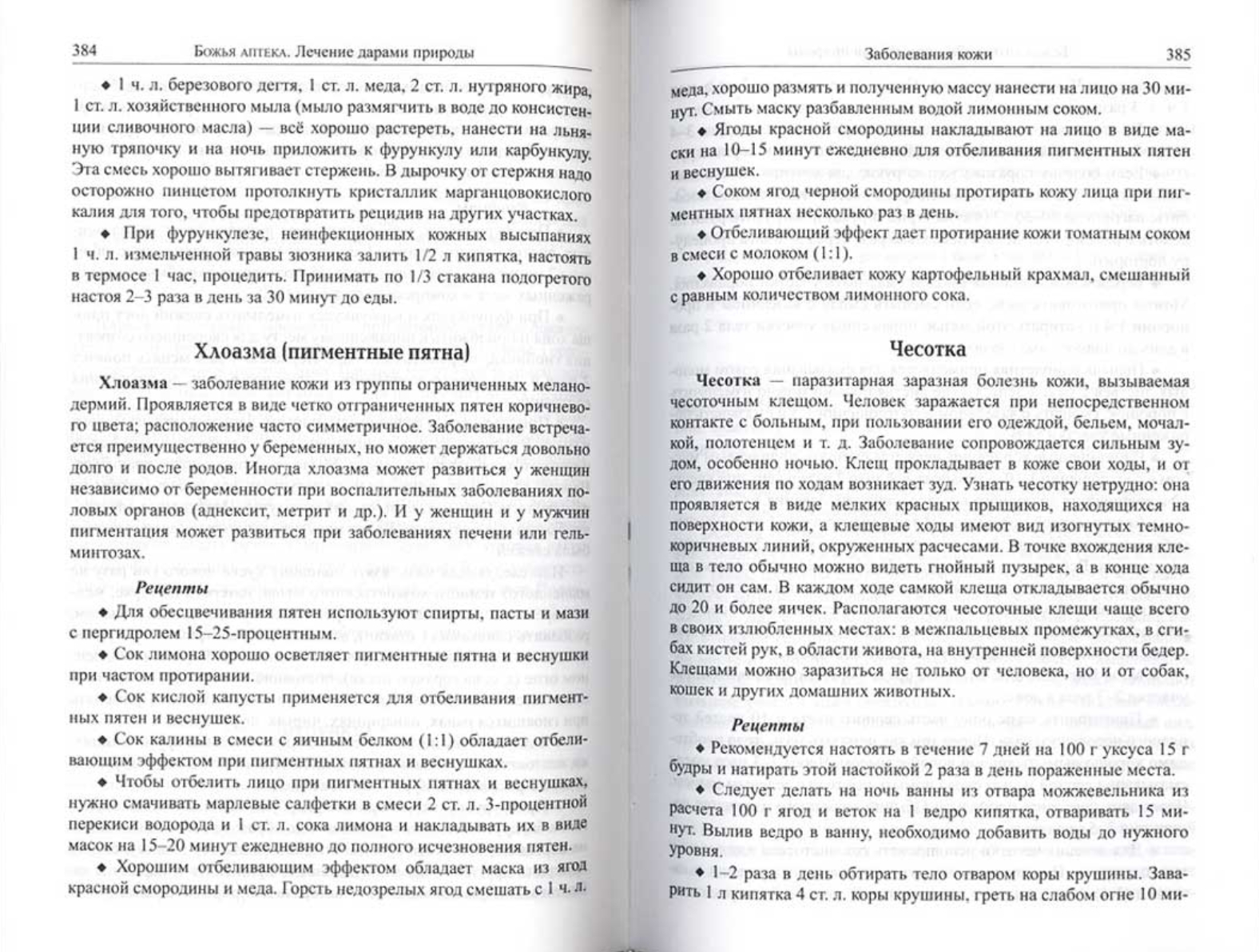 384 Божья аптека. Лечение дарами природы

◆ 1 ч. л. березового дегтя, 1 ст. л. меда, 2 ст. л. нутряного жира, 1 ст. л. хозяйственного мыла (мыло размягчить в воде до консистенции сливочного масла) — всё хорошо растереть, нанести на льняную тряпочку и на ночь приложить к фурункулу или карбункулу. Эта смесь хорошо вытягивает стержень. В дырочку от стержня надо осторожно пинцетом протолкнуть кристаллик марганцовокислого калия для того, чтобы предотвратить рецидив на других участках.

◆ При фурункулезе, неинфекционных кожных высыпаниях 1 ч. л. измельченной травы зюзника залить 1/2 л кипятка, настоять в термосе 1 час, процедить. Принимать по 1/3 стакана подогретого настоя 2–3 раза в день за 30 минут до еды.

Хлоазма (пигментные пятна)

Хлоазма — заболевание кожи из группы ограниченных меланодермий. Проявляется в виде четко отграниченных пятен коричневого цвета; расположение часто симметричное. Заболевание встречается преимущественно у беременных, но может держаться довольно долго и после родов. Иногда хлоазма может развиться у женщин независимо от беременности при воспалительных заболеваниях половых органов (аднексит, метрит и др.). И у женщин и у мужчин пигментация может развиться при заболеваниях печени или гельминтозах.

Рецепты

◆ Для обесцвечивания пятен используют спирты, пасты и мази с пергидролем 15–25-процентным.

◆ Сок лимона хорошо осветляет пигментные пятна и веснушки при частом протирании.

◆ Сок кислой капусты применяется для отбеливания пигментных пятен и веснушек.

◆ Сок калины в смеси с яичным белком (1:1) обладает отбеливающим эффектом при пигментных пятнах и веснушках.

◆ Чтобы отбелить лицо при пигментных пятнах и веснушках, нужно смачивать марлевые салфетки в смеси 2 ст. л. 3-процентной перекиси водорода и 1 ст. л. сока лимона и накладывать их в виде масок на 15–20 минут ежедневно до полного исчезновения пятен.

◆ Хорошим отбеливающим эффектом обладает маска из ягод красной смородины и меда. Горсть недозрелых ягод смешать с 1 ч. л.

Заболевания кожи 385

меда, хорошо размять и полученную массу нанести на лицо на 30 минут. Смыть маску разбавленным водой лимонным соком.

◆ Ягоды красной смородины накладывают на лицо в виде маски на 10–15 минут ежедневно для отбеливания пигментных пятен и веснушек.

◆ Соком ягод черной смородины протирать кожу лица при пигментных пятнах несколько раз в день.

◆ Отбеливающий эффект дает протирание кожи томатным соком в смеси с молоком (1:1).

◆ Хорошо отбеливает кожу картофельный крахмал, смешанный с равным количеством лимонного сока.

Чесотка

Чесотка — паразитарная заразная болезнь кожи, вызываемая чесоточным клещом. Человек заражается при непосредственном контакте с больным, при пользовании его одеждой, бельем, мочалкой, полотенцем и т. д. Заболевание сопровождается сильным зудом, особенно ночью. Клещ прокладывает в коже свои ходы, и от его движения по ходам возникает зуд. Узнать чесотку нетрудно: она проявляется в виде мелких красных прыщиков, находящихся на поверхности кожи, а клещевые ходы имеют вид изогнутых темно-коричневых линий, окруженных расчесами. В точке вхождения клеща в тело обычно можно видеть гнойный пузырек, а в конце хода сидит он сам. В каждом ходе самкой клеща откладывается обычно до 20 и более яичек. Располагаются чесоточные клещи чаще всего в своих излюбленных местах: в межпальцевых промежутках, в сгибах кистей рук, в области живота, на внутренней поверхности бедер. Клещами можно заразиться не только от человека, но и от собак, кошек и других домашних животных.

Рецепты

◆ Рекомендуется настоять в течение 7 дней на 100 г уксуса 15 г будры и натирать этой настойкой 2 раза в день пораженные места.

◆ Следует делать на ночь ванны из отвара можжевельника из расчета 100 г ягод и веток на 1 ведро кипятка, отваривать 15 минут. Вылив ведро в ванну, необходимо добавить воды до нужного уровня.

◆ 1–2 раза в день обтирать тело отваром коры крушины. Заварить 1 л кипятка 4 ст. л. коры крушины, греть на слабом огне 10 ми-